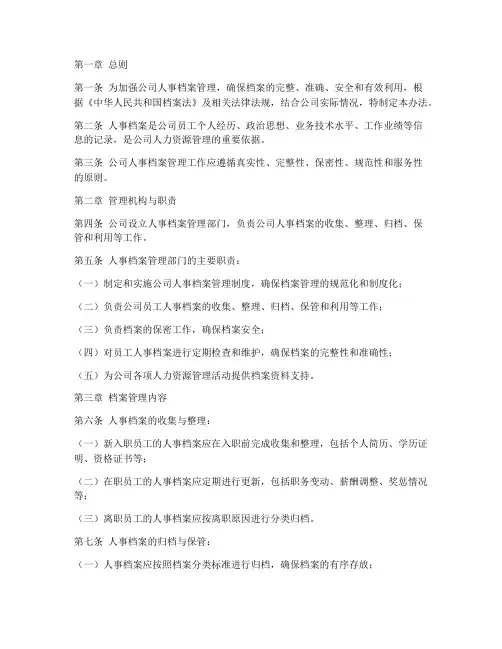 第一章 总则

第一条 为加强公司人事档案管理，确保档案的完整、准确、安全和有效利用，根据《中华人民共和国档案法》及相关法律法规，结合公司实际情况，特制定本办法。

第二条 人事档案是公司员工个人经历、政治思想、业务技术水平、工作业绩等信息的记录，是公司人力资源管理的重要依据。

第三条 公司人事档案管理工作应遵循真实性、完整性、保密性、规范性和服务性的原则。

第二章 管理机构与职责

第四条 公司设立人事档案管理部门，负责公司人事档案的收集、整理、归档、保管和利用等工作。

第五条 人事档案管理部门的主要职责：

（一）制定和实施公司人事档案管理制度，确保档案管理的规范化和制度化；

（二）负责公司员工人事档案的收集、整理、归档、保管和利用等工作；

（三）负责档案的保密工作，确保档案安全；

（四）对员工人事档案进行定期检查和维护，确保档案的完整性和准确性；

（五）为公司各项人力资源管理活动提供档案资料支持。

第三章 档案管理内容

第六条 人事档案的收集与整理：

（一）新入职员工的人事档案应在入职前完成收集和整理，包括个人简历、学历证明、资格证书等；

（二）在职员工的人事档案应定期进行更新，包括职务变动、薪酬调整、奖惩情况等；

（三）离职员工的人事档案应按离职原因进行分类归档。

第七条 人事档案的归档与保管：

（一）人事档案应按照档案分类标准进行归档，确保档案的有序存放；